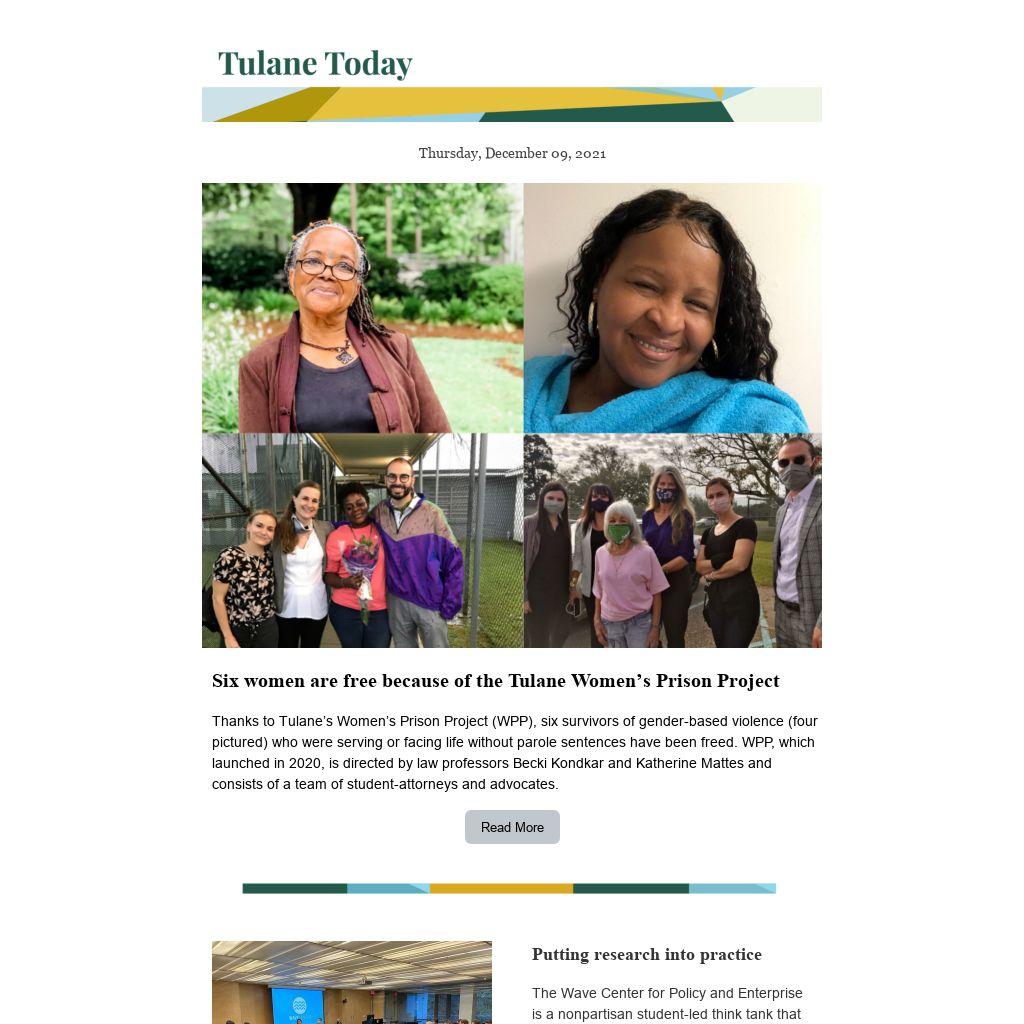 Tulane Today

Thursday, December 09, 2021

Six women are free because of the Tulane Women's Prison Project

Thanks to Tulane's Women's Prison Project (WPP), six survivors of gender-based violence (four pictured) who were serving or facing life without parole sentences have been freed. WPP, which launched in 2020, is directed by law professors Becki Kondkar and Katherine Mattes and consists of a team of student-attorneys and advocates.

Read More

Putting research into practice

The Wave Center for Policy and Enterprise is a nonpartisan student-led think tank that